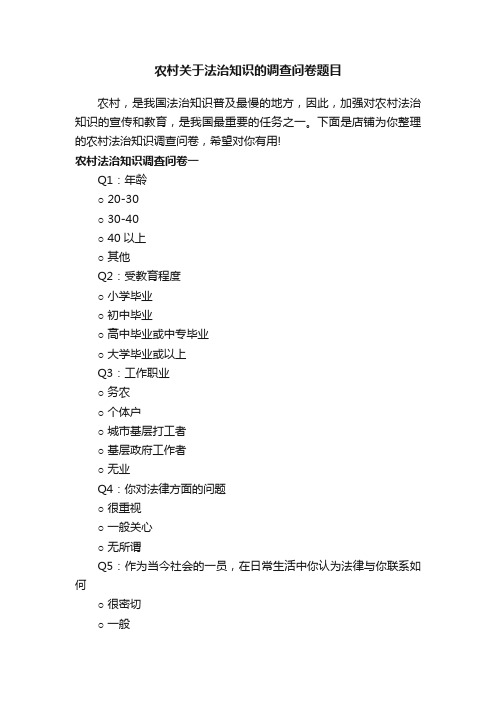 农村关于法治知识的调查问卷题目

农村，是我国法治知识普及最慢的地方，因此，加强对农村法治知识的宣传和教育，是我国最重要的任务之一。下面是店铺为你整理的农村法治知识调查问卷，希望对你有用!

农村法治知识调查问卷一

Q1：年龄

○ 20-30

○ 30-40

○ 40 以上

○ 其他

Q2：受教育程度

○ 小学毕业

○ 初中毕业

○ 高中毕业或中专毕业

○ 大学毕业或以上

Q3：工作职业

○ 务农

○ 个体户

○ 城市基层打工者

○ 基层政府工作者

○ 无业

Q4：你对法律方面的问题

○ 很重视

○ 一般关心

○ 无所谓

Q5：作为当今社会的一员，在日常生活中你认为法律与你联系如何

○ 很密切

○ 一般